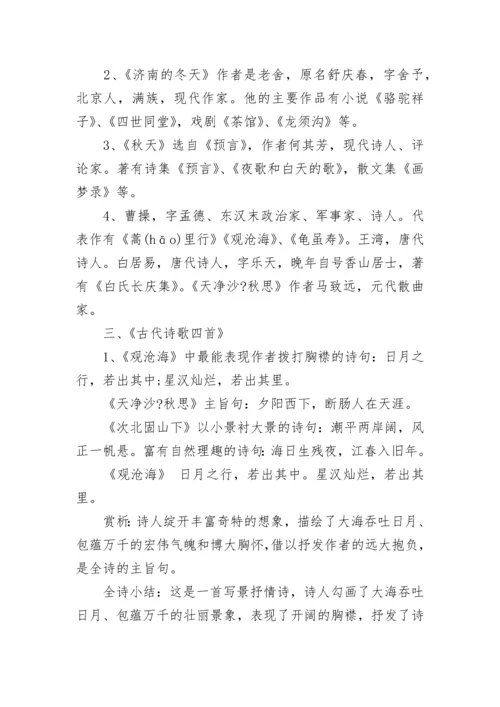 2、《济南的冬天》作者是老舍，原名舒庆春，字舍予，北京人，满族，现代作家。他的主要作品有小说《骆驼祥子》、《四世同堂》，戏剧《茶馆》、《龙须沟》等。

3、《秋天》选自《预言》，作者何其芳，现代诗人、评论家。著有诗集《预言》、《夜歌和白天的歌》，散文集《画梦录》等。

4、曹操，字孟德、东汉末政治家、军事家、诗人。代表作有《蒿(hāo)里行》《观沧海》、《龟虽寿》。王湾，唐代诗人。白居易，唐代诗人，字乐天，晚年自号香山居士，著有《白氏长庆集》。《天净沙?秋思》作者马致远，元代散曲家。

三、《古代诗歌四首》

1、《观沧海》中最能表现作者拨打胸襟的诗句：日月之行，若出其中;星汉灿烂，若出其里。

《天净沙?秋思》主旨句：夕阳西下，断肠人在天涯。

《次北固山下》以小景衬大景的诗句：潮平两岸阔，风正一帆悬。富有自然理趣的诗句：海日生残夜，江春入旧年。

《观沧海》 日月之行，若出其中。星汉灿烂，若出其里。

赏析：诗人绽开丰富奇特的想象，描绘了大海吞吐日月、包蕴万千的宏伟气魄和博大胸怀，借以抒发作者的远大抱负，是全诗的主旨句。

全诗小结：这是一首写景抒情诗，诗人勾画了大海吞吐日月、包蕴万千的壮丽景象，表现了开阔的胸襟，抒发了诗